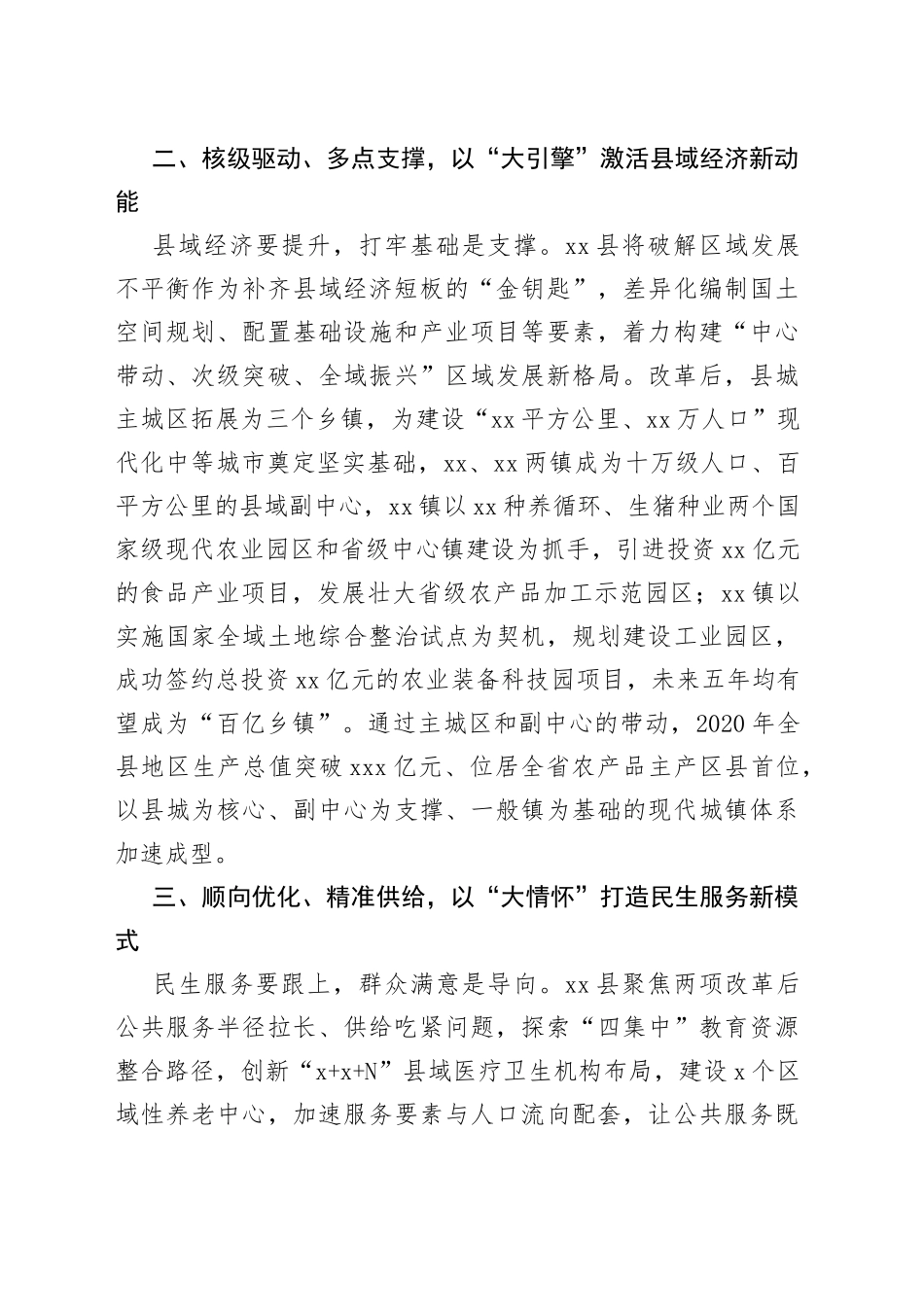 二、核级驱动、多点支撑，以“大引擎”激活县域经济新动能

县域经济要提升，打牢基础是支撑。xx县将破解区域发展不平衡作为补齐县域经济短板的“金钥匙”，差异化编制国土空间规划、配置基础设施和产业项目等要素，着力构建“中心带动、次级突破、全域振兴”区域发展新格局。改革后，县城主城区拓展为三个乡镇，为建设“xx平方公里、xx万人口”现代化中等城市奠定坚实基础，xx、xx两镇成为十万级人口、百平方公里的县域副中心，xx镇以xx种养循环、生猪种业两个国家级现代农业园区和省级中心镇建设为抓手，引进投资xx亿元的食品产业项目，发展壮大省级农产品加工示范园区；xx镇以实施国家全域土地综合整治试点为契机，规划建设工业园区，成功签约总投资xx亿元的农业装备科技园项目，未来五年均有望成为“百亿乡镇”。通过主城区和副中心的带动，2020年全县地区生产总值突破xxx亿元、位居全省农产品主产区县首位，以县城为核心、副中心为支撑、一般镇为基础的现代城镇体系加速成型。

三、顺向优化、精准供给，以“大情怀”打造民生服务新模式

民生服务要跟上，群众满意是导向。xx县聚焦两项改革后公共服务半径拉长、供给吃紧问题，探索“四集中”教育资源整合路径，创新“x+x+N”县域医疗卫生机构布局，建设x个区域性养老中心，加速服务要素与人口流向配套，让公共服务既